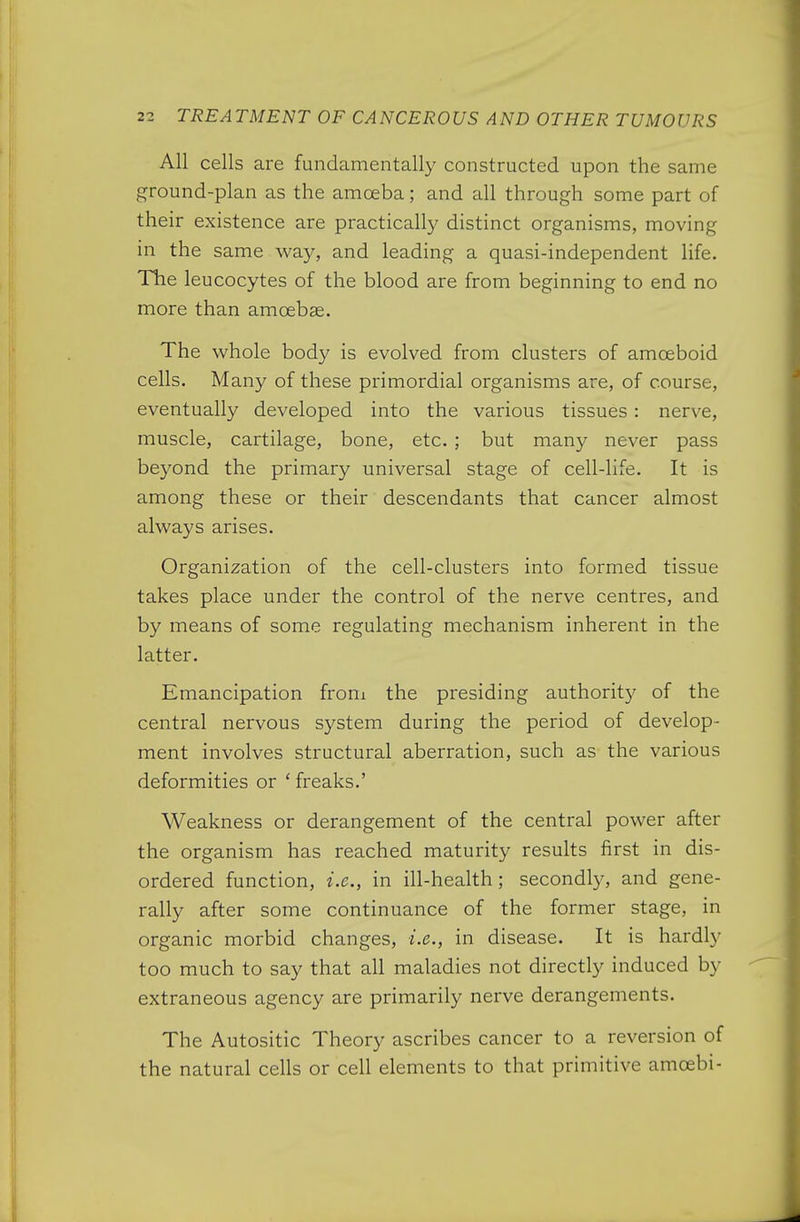 22 TREATMENT OF CANCEROUS AND OTHER TUMOURS

All cells are fundamentally constructed upon the same ground-plan as the amœba; and all through some part of their existence are practically distinct organisms, moving in the same way, and leading a quasi-independent life. The leucocytes of the blood are from beginning to end no more than amœbæ.

The whole body is evolved from clusters of amœboid cells. Many of these primordial organisms are, of course, eventually developed into the various tissues: nerve, muscle, cartilage, bone, etc.; but many never pass beyond the primary universal stage of cell-life. It is among these or their descendants that cancer almost always arises.

Organization of the cell-clusters into formed tissue takes place under the control of the nerve centres, and by means of some regulating mechanism inherent in the latter.

Emancipation from the presiding authority of the central nervous system during the period of development involves structural aberration, such as the various deformities or 'freaks.'

Weakness or derangement of the central power after the organism has reached maturity results first in disordered function, i.e., in ill-health; secondly, and generally after some continuance of the former stage, in organic morbid changes, i.e., in disease. It is hardly too much to say that all maladies not directly induced by extraneous agency are primarily nerve derangements.

The Autositic Theory ascribes cancer to a reversion of the natural cells or cell elements to that primitive amœbi-